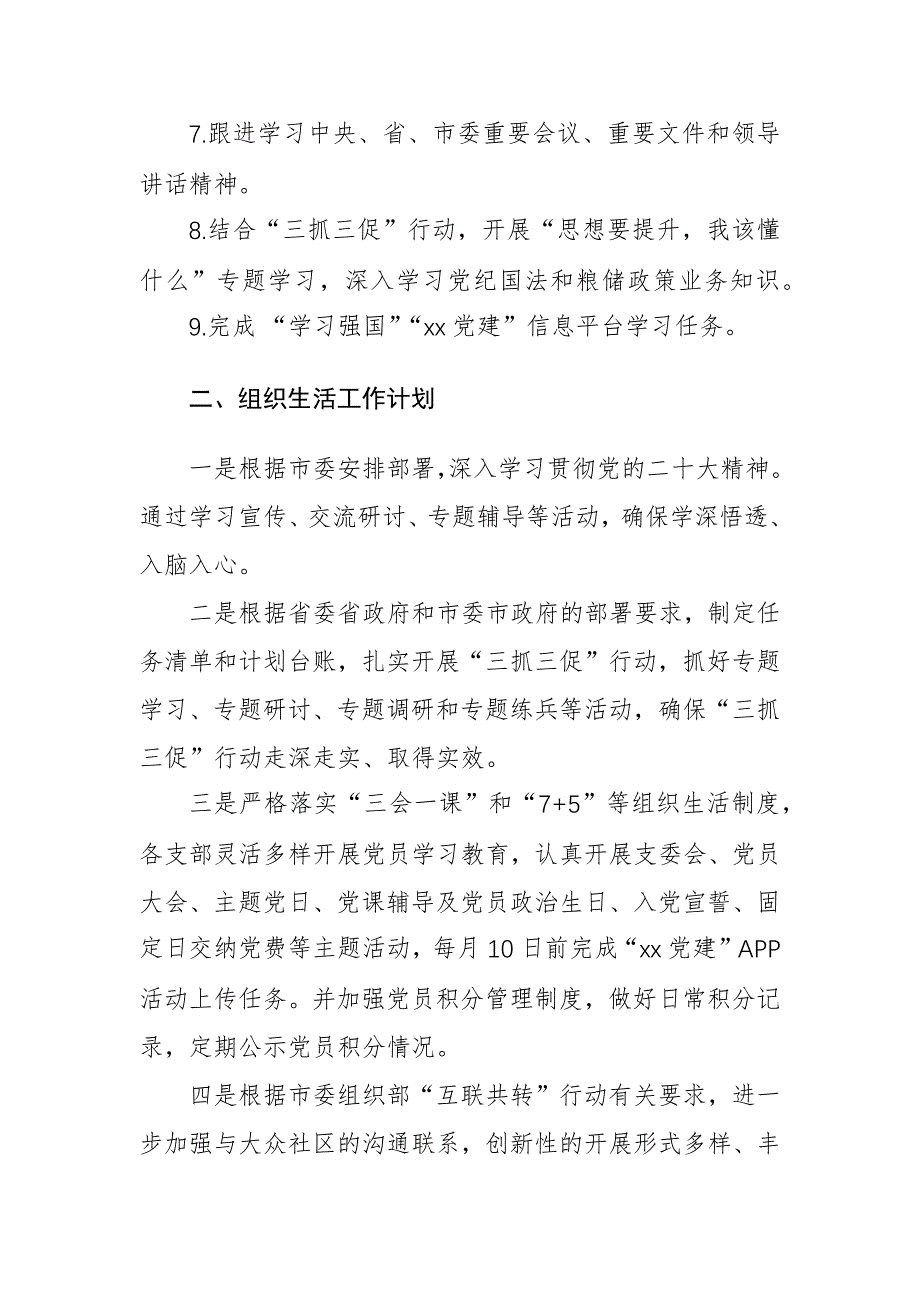 7.跟进学习中央、省、市委重要会议、重要文件和领导讲话精神。

8.结合“三抓三促”行动，开展“思想要提升，我该懂什么”专题学习，深入学习党纪国法和粮储政策业务知识。

9.完成 “学习强国”“xx 党建”信息平台学习任务。

二、组织生活工作计划

一是根据市委安排部署,深入学习贯彻党的二十大精神。通过学习宣传、交流研讨、专题辅导等活动，确保学深悟透、入脑入心。

二是根据省委省政府和市委市政府的部署要求，制定任务清单和计划台账，扎实开展“三抓三促”行动，抓好专题学习、专题研讨、专题调研和专题练兵等活动，确保“三抓三促”行动走深走实、取得实效。

三是严格落实“三会一课”和“7+5”等组织生活制度，各支部灵活多样开展党员学习教育，认真开展支委会、党员大会、主题党日、党课辅导及党员政治生日、入党宣誓、固定日交纳党费等主题活动，每月 10 日前完成“xx 党建”APP 活动上传任务。并加强党员积分管理制度，做好日常积分记录，定期公示党员积分情况。

四是根据市委组织部“互联共转”行动有关要求，进一步加强与大众社区的沟通联系，创新性的开展形式多样、丰